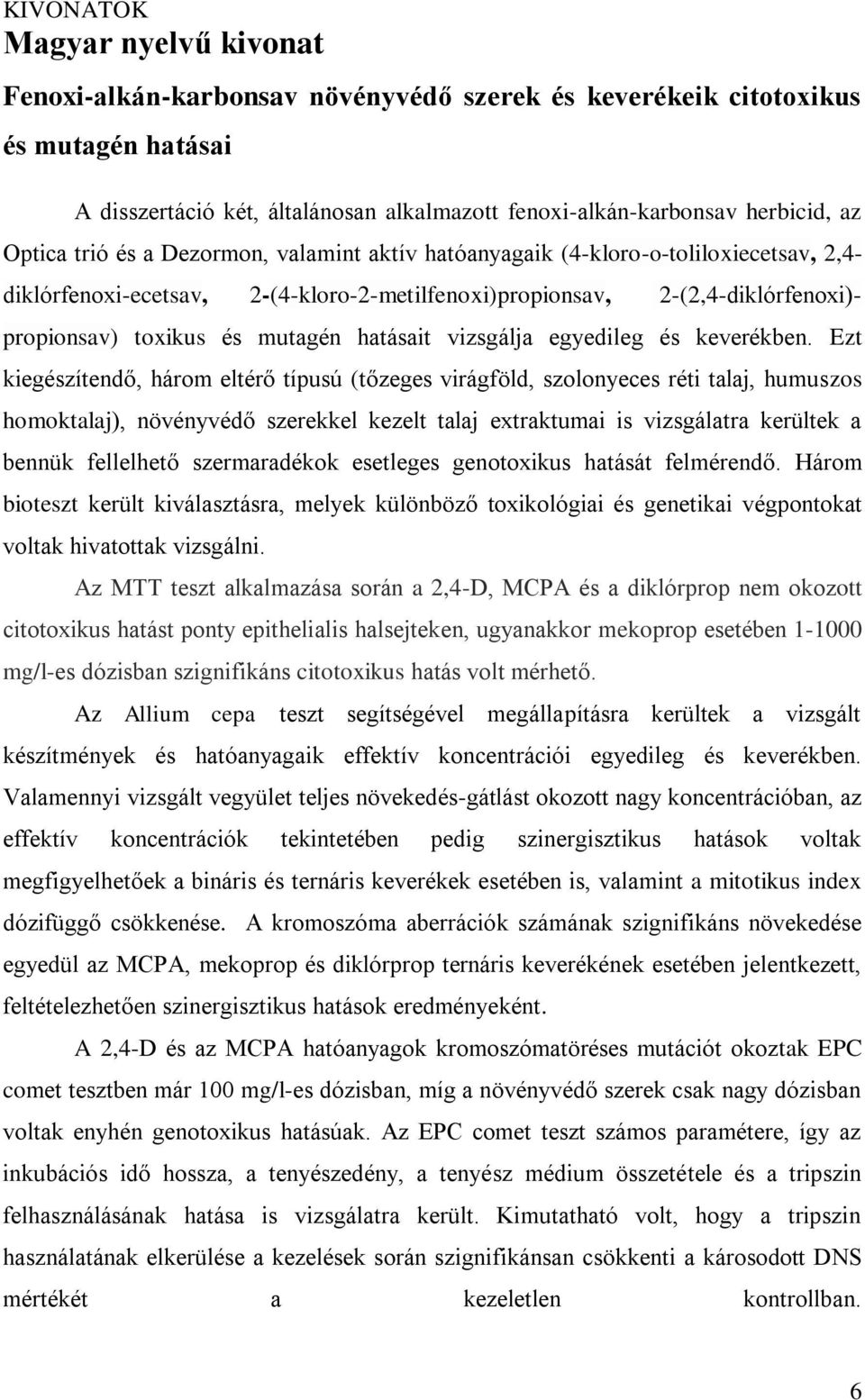 KIVONATOK
Magyar nyelvű kivonat

Fenoxi-alkán-karbonsav növényvédő szerek és keverékeik citotoxikus és mutagén hatásai

A disszertáció két, általánosan alkalmazott fenoxi-alkán-karbonsav herbicid, az Optica trió és a Dezormon, valamint aktív hatóanyagaik (4-kloro-o-toliloxiecetsav, 2,4-diklórfenoxi-ecetsav, 2-(4-kloro-2-metilfenoxi)propionsav, 2-(2,4-diklórfenoxi)-propionsav) toxikus és mutagén hatásait vizsgálja egyedileg és keverékben. Ezt kiegészítendő, három eltérő típusú (tőzeges virágföld, szolonyeces réti talaj, humuszos homoktalaj), növényvédő szerekkel kezelt talaj extraktumai is vizsgálatra kerültek a bennük fellelhető szermaradékok esetleges genotoxikus hatását felmérendő. Három bioteszt került kiválasztásra, melyek különböző toxikológiai és genetikai végpontokat voltak hivatottak vizsgálni.

Az MTT teszt alkalmazása során a 2,4-D, MCPA és a diklórprop nem okozott citotoxikus hatást ponty epithelialis halsejteken, ugyanakkor mekoprop esetében 1-1000 mg/l-es dózisban szignifikáns citotoxikus hatás volt mérhető.

Az Allium cepa teszt segítségével megállapításra kerültek a vizsgált készítmények és hatóanyagaik effektív koncentrációi egyedileg és keverékben. Valamennyi vizsgált vegyület teljes növekedés-gátlást okozott nagy koncentrációban, az effektív koncentrációk tekintetében pedig szinergisztikus hatások voltak megfigyelhetőek a bináris és ternáris keverékek esetében is, valamint a mitotikus index dózifüggő csökkenése. A kromoszóma aberrációk számának szignifikáns növekedése egyedül az MCPA, mekoprop és diklórprop ternáris keverékének esetében jelentkezett, feltételezhetően szinergisztikus hatások eredményeként.

A 2,4-D és az MCPA hatóanyagok kromoszómatöréses mutációt okoztak EPC comet tesztben már 100 mg/l-es dózisban, míg a növényvédő szerek csak nagy dózisban voltak enyhén genotoxikus hatásúak. Az EPC comet teszt számos paramétere, így az inkubációs idő hossza, a tenyészedény, a tenyész médium összetétele és a tripszin felhasználásának hatása is vizsgálatra került. Kimutatható volt, hogy a tripszin használatának elkerülése a kezelések során szignifikánsan csökkenti a károsodott DNS mértékét a kezeletlen kontrollban.

6